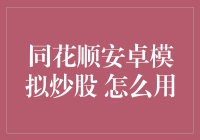 同花顺安卓模拟炒股 怎么用